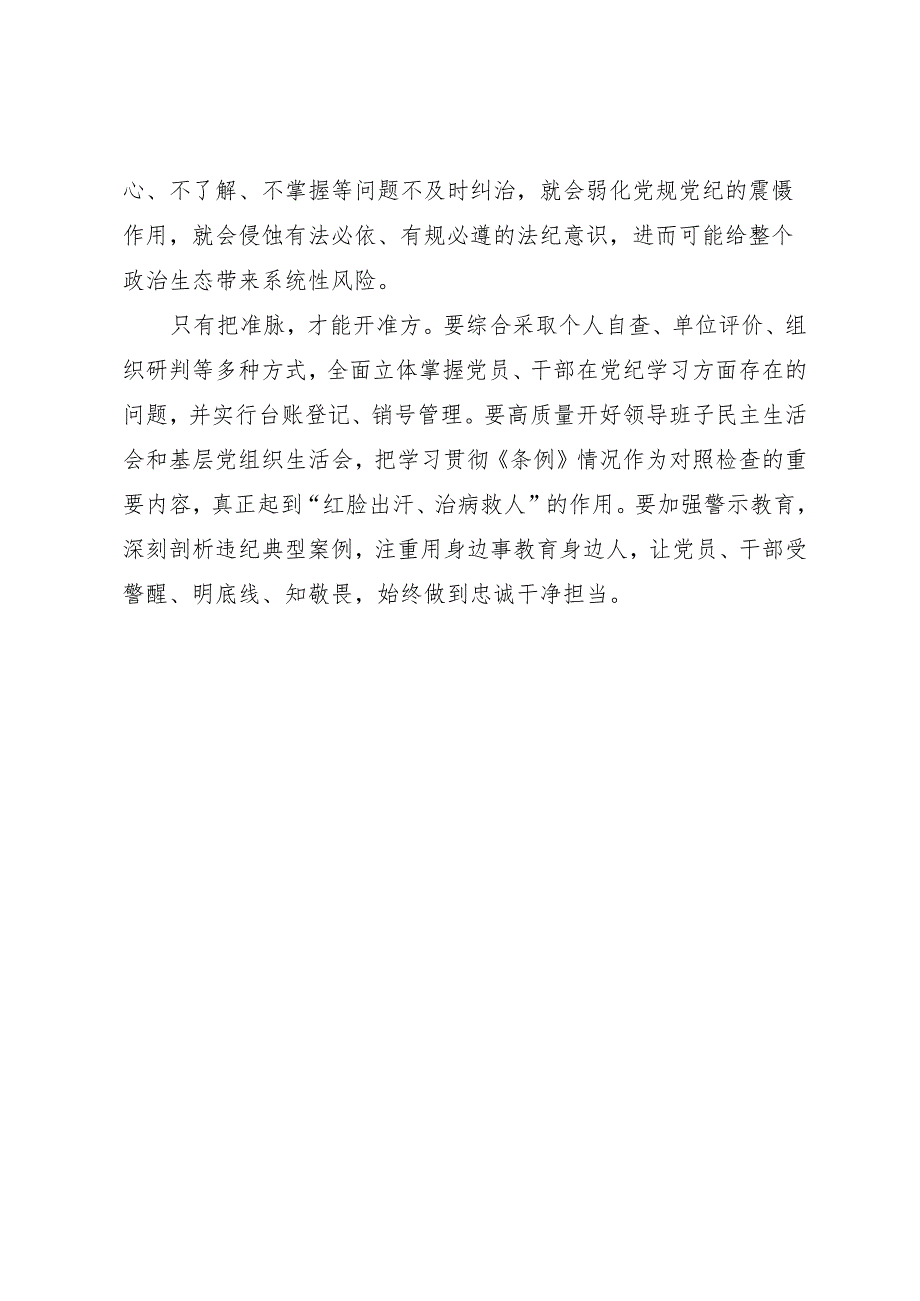 心、不了解、不掌握等问题不及时纠治，就会弱化党规党纪的震慑作用，就会侵蚀有法必依、有规必遵的法纪意识，进而可能给整个政治生态带来系统性风险。

只有把准脉，才能开准方。要综合采取个人自查、单位评价、组织研判等多种方式，全面立体掌握党员、干部在党纪学习方面存在的问题，并实行台账登记、销号管理。要高质量开好领导班子民主生活会和基层党组织生活会，把学习贯彻《条例》情况作为对照检查的重要内容，真正起到“红脸出汗、治病救人”的作用。要加强警示教育，深刻剖析违纪典型案例，注重用身边事教育身边人，让党员、干部受警醒、明底线、知敬畏，始终做到忠诚干净担当。